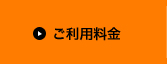 ご利用料金